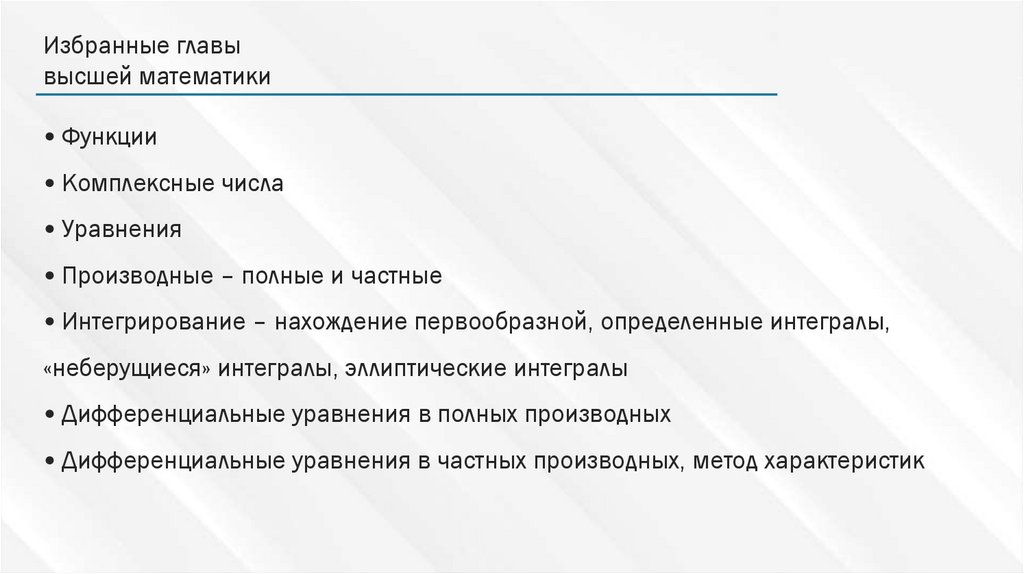 Избранные главы
высшей математики

• Функции

• Комплексные числа

• Уравнения

• Производные – полные и частные

• Интегрирование – нахождение первообразной, определенные интегралы, «неберущиеся» интегралы, эллиптические интегралы

• Дифференциальные уравнения в полных производных

• Дифференциальные уравнения в частных производных, метод характеристик